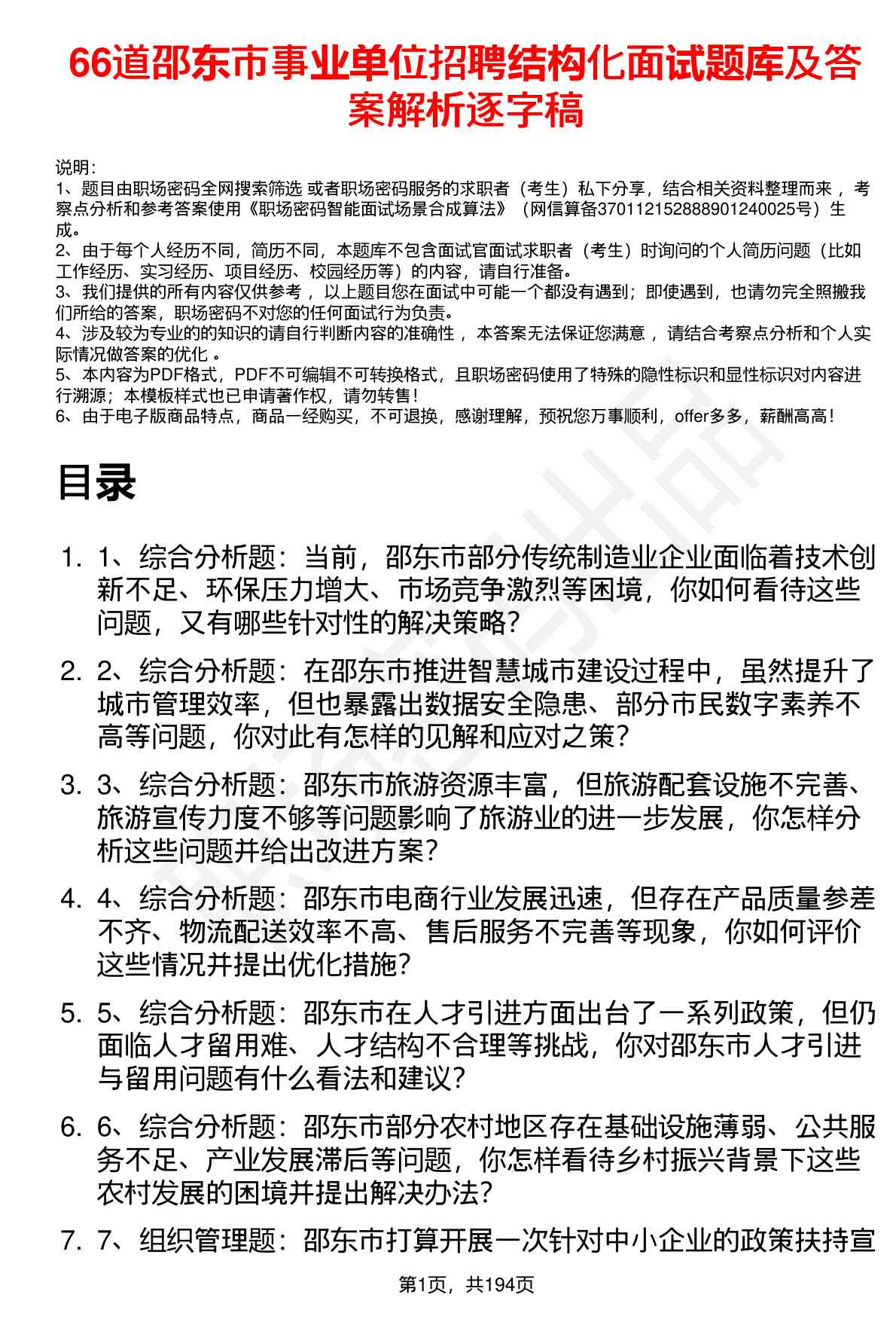 66道邵东市事业单位招聘结构化面试题库及答案解析逐字稿

说明：
1、题目由职场密码全网搜索筛选 或者职场密码服务的求职者（考生）私下分享，结合相关资料整理而来 ，考察点分析和参考答案使用《职场密码智能面试场景合成算法》（网信算备370112152888901240025号）生成。
2、由于每个人经历不同，简历不同，本题库不包含面试官面试求职者（考生）时询问的个人简历问题（比如工作经历、实习经历、项目经历、校园经历等）的内容，请自行准备。
3、我们提供的所有内容仅供参考 ，以上题目您在面试中可能一个都没有遇到；即使遇到，也请勿完全照搬我们所给的答案，职场密码不对您的任何面试行为负责。
4、涉及较为专业的的知识的请自行判断内容的准确性 ，本答案无法保证您满意 ，请结合考察点分析和个人实际情况做答案的优化 。
5、本内容为PDF格式，PDF不可编辑不可转换格式，且职场密码使用了特殊的隐性标识和显性标识对内容进行溯源；本模板样式也已申请著作权，请勿转售！
6、由于电子版商品特点，商品一经购买，不可退换，感谢理解，预祝您万事顺利，offer多多，薪酬高高！

目录

1. 1、综合分析题：当前，邵东市部分传统制造业企业面临着技术创新不足、环保压力增大、市场竞争激烈等困境，你如何看待这些问题，又有哪些针对性的解决策略？
2. 2、综合分析题：在邵东市推进智慧城市建设过程中，虽然提升了城市管理效率，但也暴露出数据安全隐患、部分市民数字素养不高等问题，你对此有怎样的见解和应对之策？
3. 3、综合分析题：邵东市旅游资源丰富，但旅游配套设施不完善、旅游宣传力度不够等问题影响了旅游业的进一步发展，你怎样分析这些问题并给出改进方案？
4. 4、综合分析题：邵东市电商行业发展迅速，但存在产品质量参差不齐、物流配送效率不高、售后服务不完善等现象，你如何评价这些情况并提出优化措施？
5. 5、综合分析题：邵东市在人才引进方面出台了一系列政策，但仍面临人才留用难、人才结构不合理等挑战，你对邵东市人才引进与留用问题有什么看法和建议？
6. 6、综合分析题：邵东市部分农村地区存在基础设施薄弱、公共服务不足、产业发展滞后等问题，你怎样看待乡村振兴背景下这些农村发展的困境并提出解决办法？
7. 7、组织管理题：邵东市打算开展一次针对中小企业的政策扶持宣

第1页，共194页